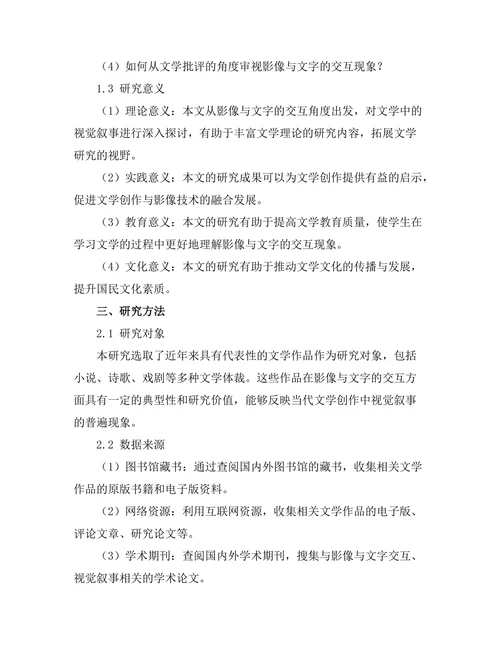 （4）如何从文学批评的角度审视影像与文字的交互现象？

1.3 研究意义

（1）理论意义：本文从影像与文字的交互角度出发，对文学中的视觉叙事进行深入探讨，有助于丰富文学理论的研究内容，拓展文学研究的视野。

（2）实践意义：本文的研究成果可以为文学创作提供有益的启示，促进文学创作与影像技术的融合发展。

（3）教育意义：本文的研究有助于提高文学教育质量，使学生在学习文学的过程中更好地理解影像与文字的交互现象。

（4）文化意义：本文的研究有助于推动文学文化的传播与发展，提升国民文化素质。

三、研究方法

2.1 研究对象

本研究选取了近年来具有代表性的文学作品作为研究对象，包括小说、诗歌、戏剧等多种文学体裁。这些作品在影像与文字的交互方面具有一定的典型性和研究价值，能够反映当代文学创作中视觉叙事的普遍现象。

2.2 数据来源

（1）图书馆藏书：通过查阅国内外图书馆的藏书，收集相关文学作品的原版书籍和电子版资料。

（2）网络资源：利用互联网资源，收集相关文学作品的电子版、评论文章、研究论文等。

（3）学术期刊：查阅国内外学术期刊，搜集与影像与文字交互、视觉叙事相关的学术论文。